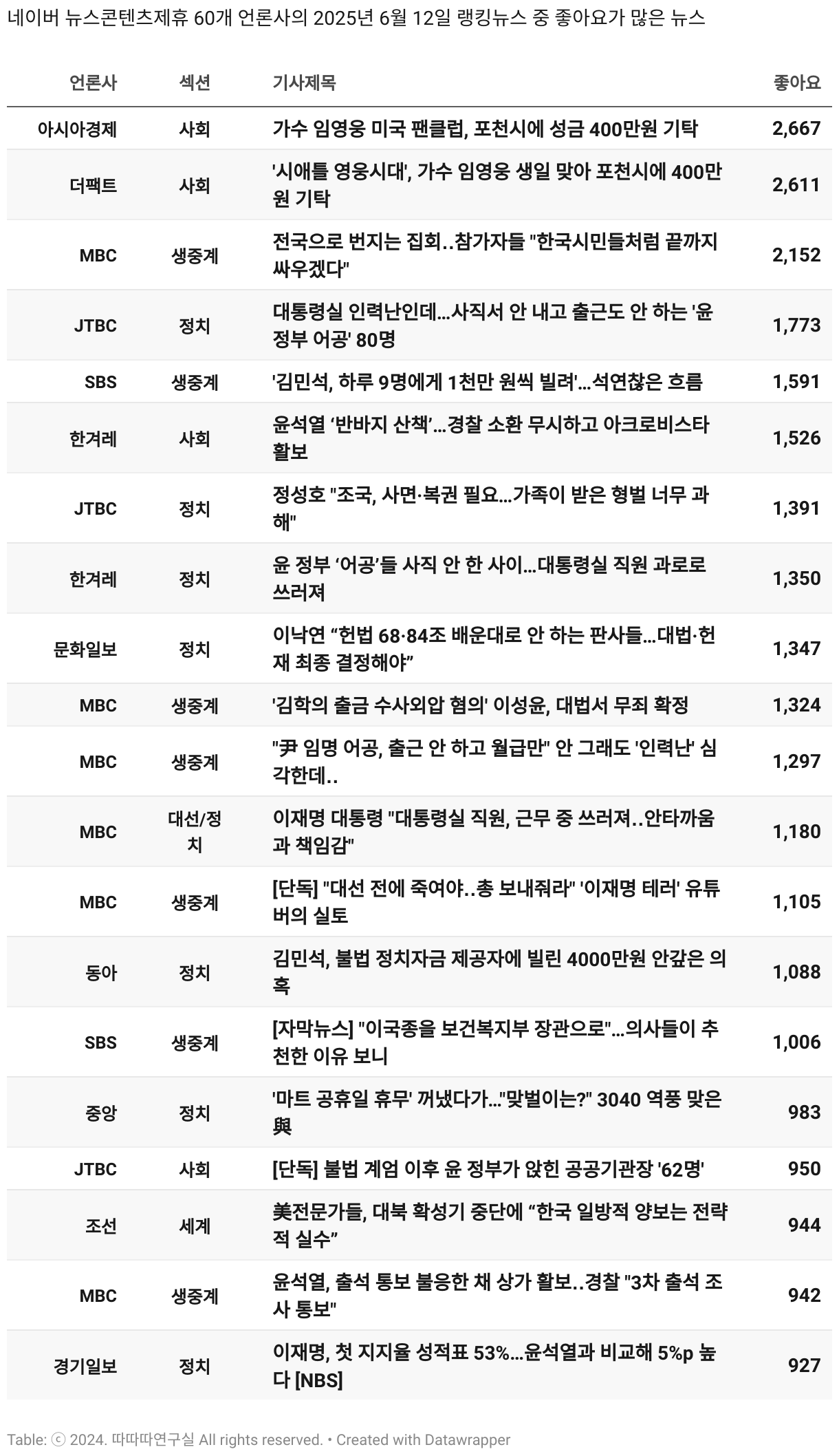 네이버 뉴스콘텐츠제휴 60개 언론사의 2025년 6월 12일 랭킹뉴스 중 좋아요가 많은 뉴스

| 언론사 | 섹션 | 기사제목 | 좋아요 |
|---|---|---|---|
| 아시아경제 | 사회 | 가수 임영웅 미국 팬클럽, 포천시에 성금 400만원 기탁 | 2,667 |
| 더팩트 | 사회 | '시애틀 영웅시대', 가수 임영웅 생일 맞아 포천시에 400만원 기탁 | 2,611 |
| MBC | 생중계 | 전국으로 번지는 집회..참가자들 "한국시민들처럼 끝까지 싸우겠다" | 2,152 |
| JTBC | 정치 | 대통령실 인력난인데…사직서 안 내고 출근도 안 하는 '윤 정부 어공' 80명 | 1,773 |
| SBS | 생중계 | '김민석, 하루 9명에게 1천만 원씩 빌려'…석연찮은 흐름 | 1,591 |
| 한겨레 | 사회 | 윤석열 ‘반바지 산책’…경찰 소환 무시하고 아크로비스타 활보 | 1,526 |
| JTBC | 정치 | 정성호 "조국, 사면·복권 필요…가족이 받은 형벌 너무 과해" | 1,391 |
| 한겨레 | 정치 | 윤 정부 ‘어공’들 사직 안 한 사이…대통령실 직원 과로로 쓰러져 | 1,350 |
| 문화일보 | 정치 | 이낙연 “헌법 68·84조 배운대로 안 하는 판사들…대법·헌재 최종 결정해야” | 1,347 |
| MBC | 생중계 | '김학의 출금 수사외압 혐의' 이성윤, 대법서 무죄 확정 | 1,324 |
| MBC | 생중계 | "尹 임명 어공, 출근 안 하고 월급만" 안 그래도 '인력난' 심각한데.. | 1,297 |
| MBC | 대선/정치 | 이재명 대통령 "대통령실 직원, 근무 중 쓰러져..안타까움과 책임감" | 1,180 |
| MBC | 생중계 | [단독] "대선 전에 죽여야..총 보내줘라" '이재명 테러' 유튜버의 실토 | 1,105 |
| 동아 | 정치 | 김민석, 불법 정치자금 제공자에 빌린 4000만원 안갚은 의혹 | 1,088 |
| SBS | 생중계 | [자막뉴스] "이국종을 보건복지부 장관으로"…의사들이 추천한 이유 보니 | 1,006 |
| 중앙 | 정치 | '마트 공휴일 휴무' 꺼냈다가…"맞벌이는?" 3040 역풍 맞은 與 | 983 |
| JTBC | 사회 | [단독] 불법 계엄 이후 윤 정부가 앉힌 공공기관장 '62명' | 950 |
| 조선 | 세계 | 美전문가들, 대북 확성기 중단에 “한국 일방적 양보는 전략적 실수” | 944 |
| MBC | 생중계 | 윤석열, 출석 통보 불응한 채 상가 활보..경찰 "3차 출석 조사 통보" | 942 |
| 경기일보 | 정치 | 이재명, 첫 지지율 성적표 53%…윤석열과 비교해 5%p 높다 [NBS] | 927 |

Table: ⓒ 2024. 따따따연구실 All rights reserved. • Created with Datawrapper